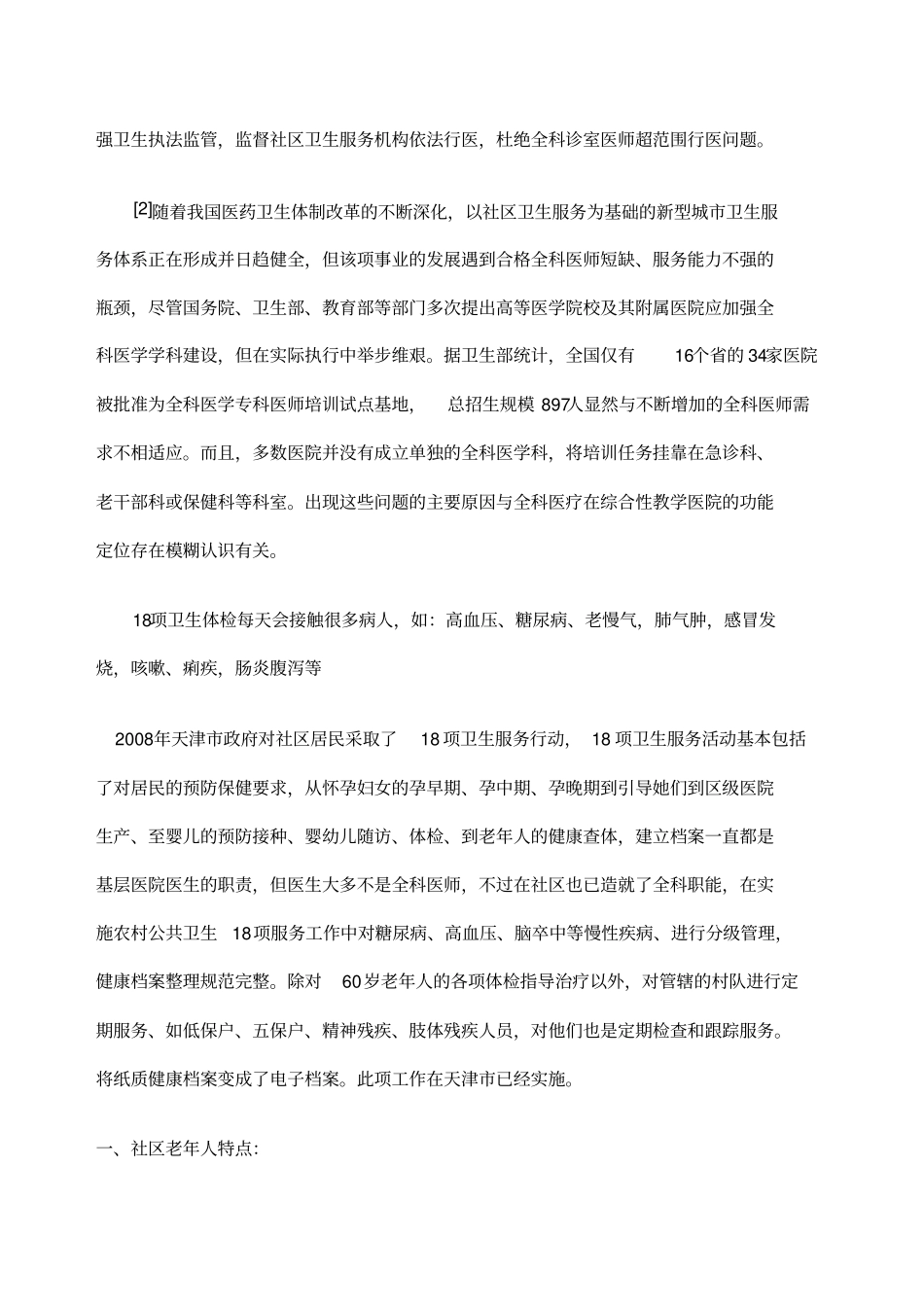 强卫生执法监管，监督社区卫生服务机构依法行医，杜绝全科诊室医师超范围行医问题。

[2]随着我国医药卫生体制改革的不断深化，以社区卫生服务为基础的新型城市卫生服务体系正在形成并日趋健全，但该项事业的发展遇到合格全科医师短缺、服务能力不强的瓶颈，尽管国务院、卫生部、教育部等部门多次提出高等医学院校及其附属医院应加强全科医学学科建设，但在实际执行中举步维艰。据卫生部统计，全国仅有 16个省的 34家医院被批准为全科医学专科医师培训试点基地， 总招生规模 897人显然与不断增加的全科医师需求不相适应。而且，多数医院并没有成立单独的全科医学科，将培训任务挂靠在急诊科、老干部科或保健科等科室。出现这些问题的主要原因与全科医疗在综合性教学医院的功能定位存在模糊认识有关。

18项卫生体检每天会接触很多病人，如：高血压、糖尿病、老慢气，肺气肿，感冒发烧，咳嗽、痢疾，肠炎腹泻等

2008年天津市政府对社区居民采取了 18 项卫生服务行动， 18 项卫生服务活动基本包括了对居民的预防保健要求，从怀孕妇女的孕早期、孕中期、孕晚期到引导她们到区级医院生产、至婴儿的预防接种、婴幼儿随访、体检、到老年人的健康查体，建立档案一直都是基层医院医生的职责，但医生大多不是全科医师，不过在社区也已造就了全科职能，在实施农村公共卫生 18项服务工作中对糖尿病、高血压、脑卒中等慢性疾病、进行分级管理，健康档案整理规范完整。除对 60岁老年人的各项体检指导治疗以外，对管辖的村队进行定期服务、如低保户、五保户、精神残疾、肢体残疾人员，对他们也是定期检查和跟踪服务。将纸质健康档案变成了电子档案。此项工作在天津市已经实施。

一、社区老年人特点: